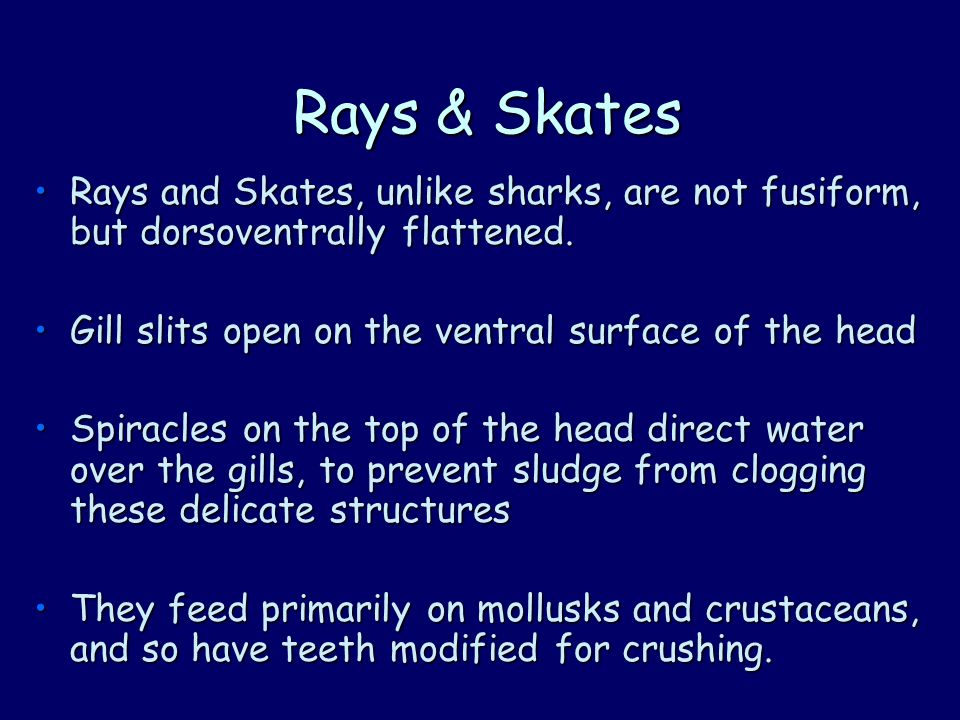 Rays & Skates

• Rays and Skates, unlike sharks, are not fusiform, but dorsoventrally flattened.

• Gill slits open on the ventral surface of the head

• Spiracles on the top of the head direct water over the gills, to prevent sludge from clogging these delicate structures

• They feed primarily on mollusks and crustaceans, and so have teeth modified for crushing.